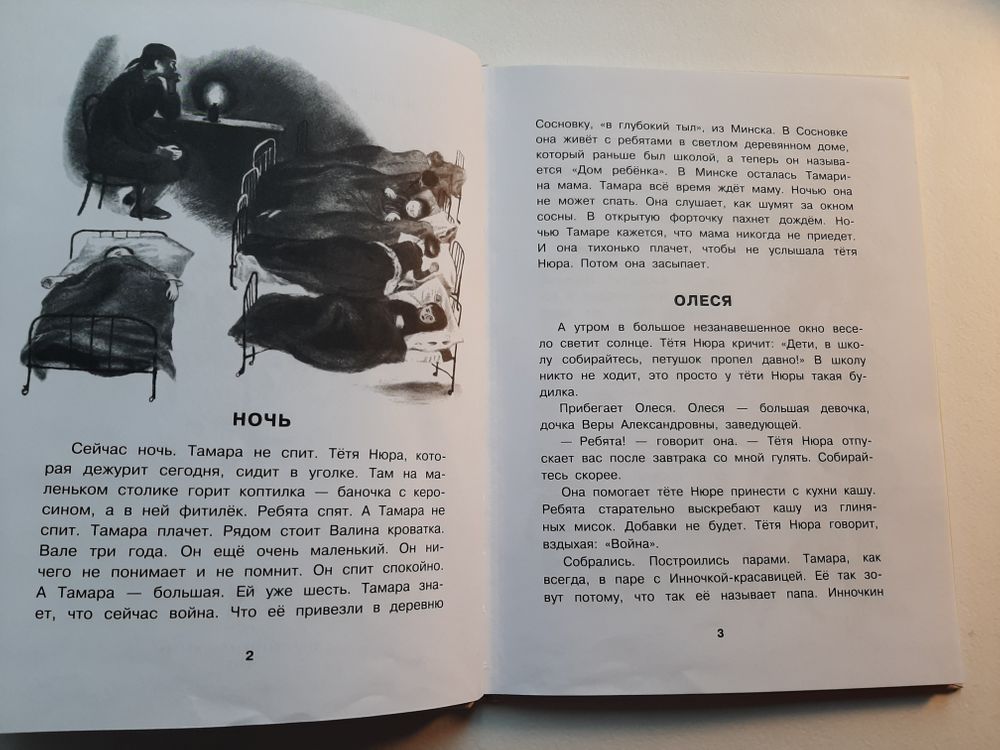 НОЧЬ

Сейчас ночь. Тамара не спит. Тётя Нюра, которая дежурит сегодня, сидит в уголке. Там на маленьком столике горит коптилка — баночка с керосином, а в ней фитилёк. Ребята спят. А Тамара не спит. Тамара плачет. Рядом стоит Валина кроватка. Вале три года. Он ещё очень маленький. Он ничего не понимает и не помнит. Он спит спокойно. А Тамара — большая. Ей уже шесть. Тамара знает, что сейчас война. Что её привезли в деревню

2

Сосновку, «в глубокий тыл», из Минска. В Сосновке она живёт с ребятами в светлом деревянном доме, который раньше был школой, а теперь он называется «Дом ребёнка». В Минске осталась Тамарина мама. Тамара всё время ждёт маму. Ночью она не может спать. Она слушает, как шумят за окном сосны. В открытую форточку пахнет дождём. Ночью Тамаре кажется, что мама никогда не приедет. И она тихонько плачет, чтобы не услышала тётя Нюра. Потом она засыпает.

ОЛЕСЯ

А утром в большое незанавешенное окно весело светит солнце. Тётя Нюра кричит: «Дети, в школу собирайтесь, петушок пропел давно!» В школу никто не ходит, это просто у тёти Нюры такая будилка.

Прибегает Олеся. Олеся — большая девочка, дочка Веры Александровны, заведующей.

— Ребята! — говорит она. — Тётя Нюра отпускает вас после завтрака со мной гулять. Собирайтесь скорее.

Она помогает тёте Нюре принести с кухни кашу. Ребята старательно выскребают кашу из глиняных мисок. Добавки не будет. Тётя Нюра говорит, вздыхая: «Война».

Собрались. Построились парами. Тамара, как всегда, в паре с Инночкой-красавицей. Её так зовут потому, что так её называет папа. Инночкин

3